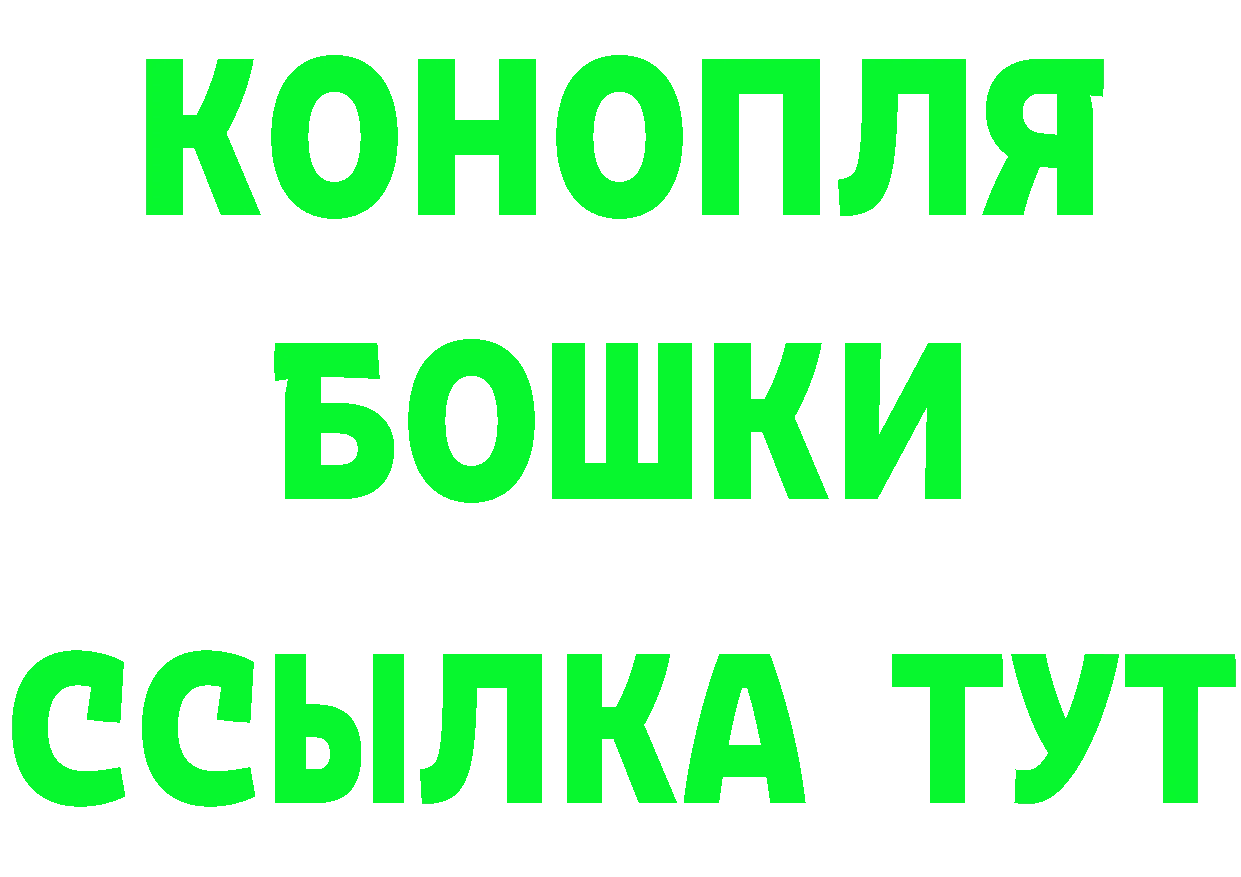 КОНОПЛЯ
БОШКИ
ССЫЛКА ТУТ